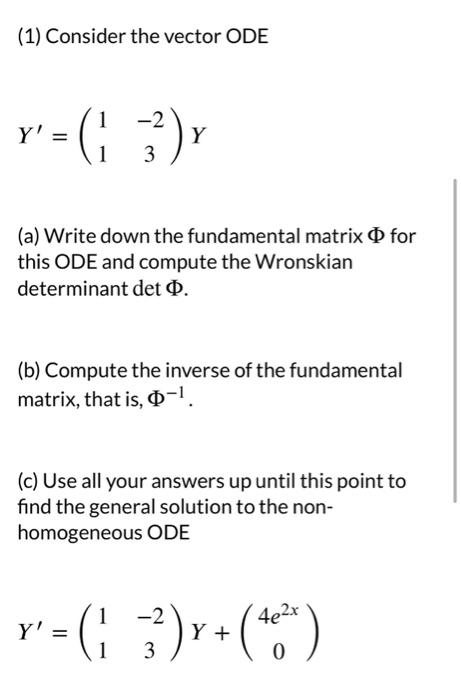 (1) Consider the vector ODE

$Y' = \begin{pmatrix} 1 & -2 \\ 1 & 3 \end{pmatrix} Y$

(a) Write down the fundamental matrix $\Phi$ for this ODE and compute the Wronskian determinant $\det \Phi$.

(b) Compute the inverse of the fundamental matrix, that is, $\Phi^{-1}$.

(c) Use all your answers up until this point to find the general solution to the non-homogeneous ODE

$Y' = \begin{pmatrix} 1 & -2 \\ 1 & 3 \end{pmatrix} Y + \begin{pmatrix} 4e^{2x} \\ 0 \end{pmatrix}$